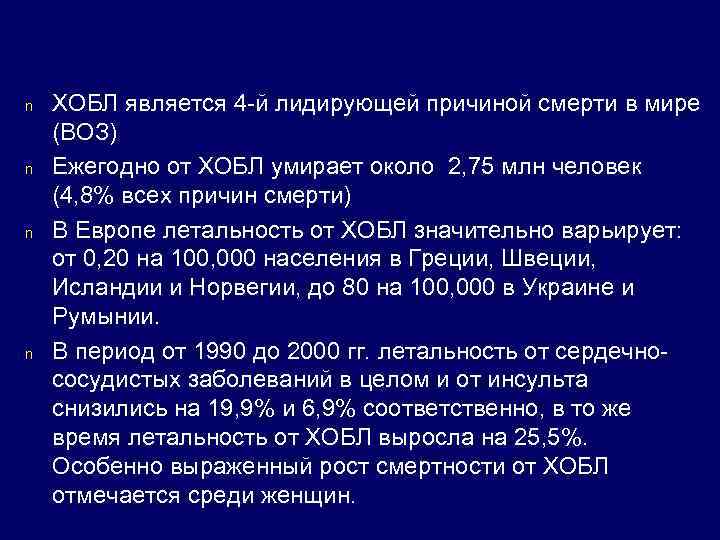 n ХОБЛ является 4-й лидирующей причиной смерти в мире (ВОЗ)

n Ежегодно от ХОБЛ умирает около 2,75 млн человек (4,8% всех причин смерти)

n В Европе летальность от ХОБЛ значительно варьирует: от 0,20 на 100,000 населения в Греции, Швеции, Исландии и Норвегии, до 80 на 100,000 в Украине и Румынии.

n В период от 1990 до 2000 гг. летальность от сердечно-сосудистых заболеваний в целом и от инсульта снизились на 19,9% и 6,9% соответственно, в то же время летальность от ХОБЛ выросла на 25,5%. Особенно выраженный рост смертности от ХОБЛ отмечается среди женщин.